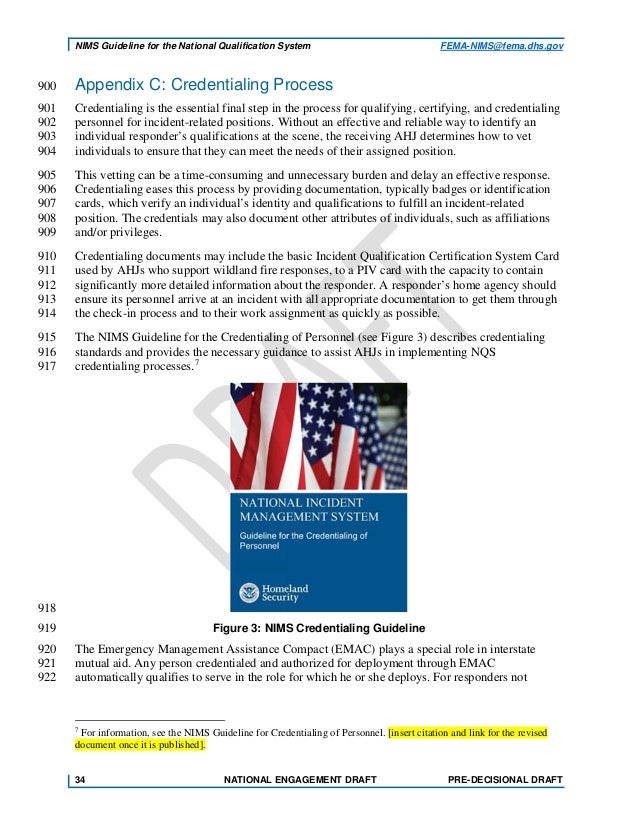 NIMS Guideline for the National Qualification System FEMA-NIMS@fema.dhs.gov

900 Appendix C: Credentialing Process

901 Credentialing is the essential final step in the process for qualifying, certifying, and credentialing
902 personnel for incident-related positions. Without an effective and reliable way to identify an
903 individual responder's qualifications at the scene, the receiving AHJ determines how to vet
904 individuals to ensure that they can meet the needs of their assigned position.

905 This vetting can be a time-consuming and unnecessary burden and delay an effective response.
906 Credentialing eases this process by providing documentation, typically badges or identification
907 cards, which verify an individual's identity and qualifications to fulfill an incident-related
908 position. The credentials may also document other attributes of individuals, such as affiliations
909 and/or privileges.

910 Credentialing documents may include the basic Incident Qualification Certification System Card
911 used by AHJs who support wildland fire responses, to a PIV card with the capacity to contain
912 significantly more detailed information about the responder. A responder's home agency should
913 ensure its personnel arrive at an incident with all appropriate documentation to get them through
914 the check-in process and to their work assignment as quickly as possible.

915 The NIMS Guideline for the Credentialing of Personnel (see Figure 3) describes credentialing
916 standards and provides the necessary guidance to assist AHJs in implementing NQS
917 credentialing processes.$^7$

DRAFT

NATIONAL INCIDENT MANAGEMENT SYSTEM
Guideline for the Credentialing of Personnel
Homeland Security

918
919 Figure 3: NIMS Credentialing Guideline

920 The Emergency Management Assistance Compact (EMAC) plays a special role in interstate
921 mutual aid. Any person credentialed and authorized for deployment through EMAC
922 automatically qualifies to serve in the role for which he or she deploys. For responders not

$^7$ For information, see the NIMS Guideline for Credentialing of Personnel. [insert citation and link for the revised document once it is published].

34 NATIONAL ENGAGEMENT DRAFT PRE-DECISIONAL DRAFT